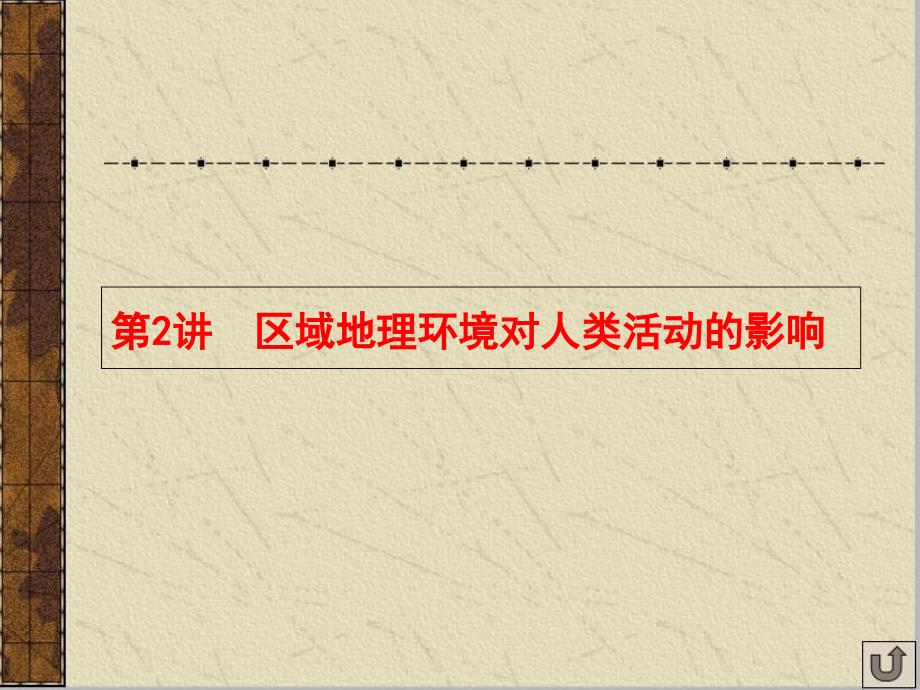 第2讲　区域地理环境对人类活动的影响